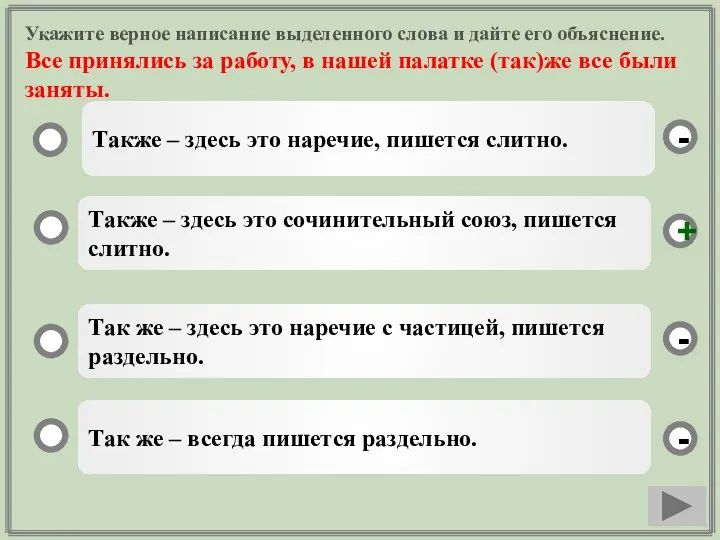 Укажите верное написание выделенного слова и дайте его объяснение.
Все принялись за работу, в нашей палатке (так)же все были заняты.

Также – здесь это наречие, пишется слитно.
-

Также – здесь это сочинительный союз, пишется слитно.
+

Так же – здесь это наречие с частицей, пишется раздельно.
-

Так же – всегда пишется раздельно.
-